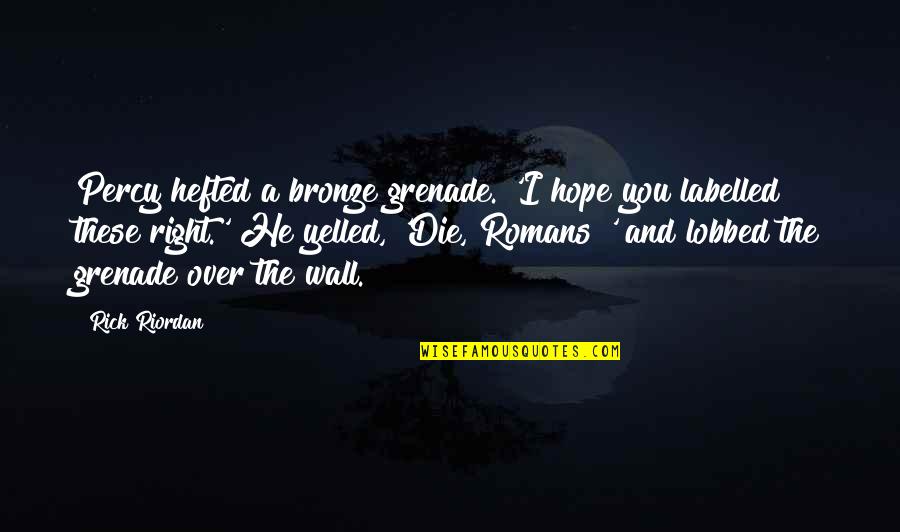 Percy hefted a bronze grenade. 'I hope you labelled these right.' He yelled, 'Die, Romans ' and lobbed the grenade over the wall.

Rick Riordan

WISEFAMOUSQUOTES.COM